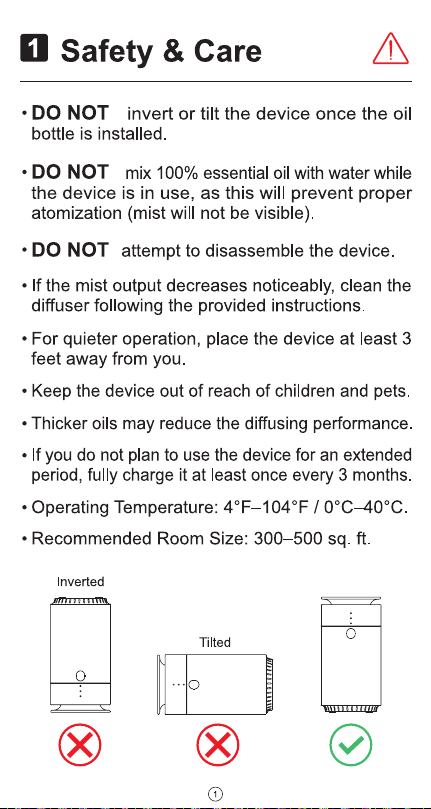 1 Safety & Care

• DO NOT invert or tilt the device once the oil bottle is installed.

• DO NOT mix 100% essential oil with water while the device is in use, as this will prevent proper atomization (mist will not be visible).

• DO NOT attempt to disassemble the device.

• If the mist output decreases noticeably, clean the diffuser following the provided instructions.

• For quieter operation, place the device at least 3 feet away from you.

• Keep the device out of reach of children and pets.

• Thicker oils may reduce the diffusing performance.

• If you do not plan to use the device for an extended period, fully charge it at least once every 3 months.

• Operating Temperature: 4°F–104°F / 0°C–40°C.

• Recommended Room Size: 300–500 sq. ft.

Inverted

Tilted

1